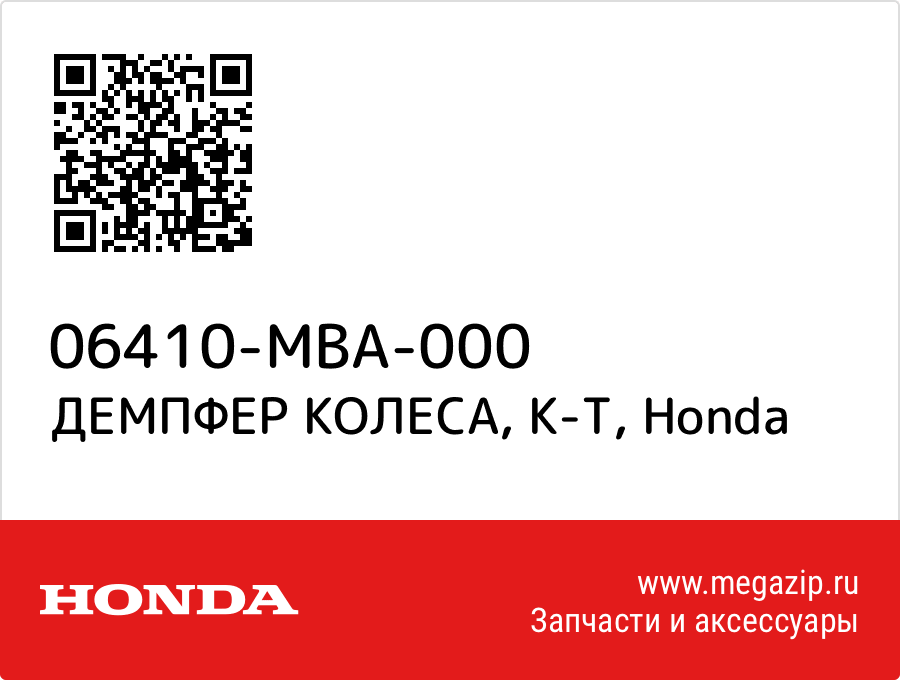 06410-MBA-000
ДЕМПФЕР КОЛЕСА, К-Т, Honda

HONDA

www.megazip.ru
Запчасти и аксессуары